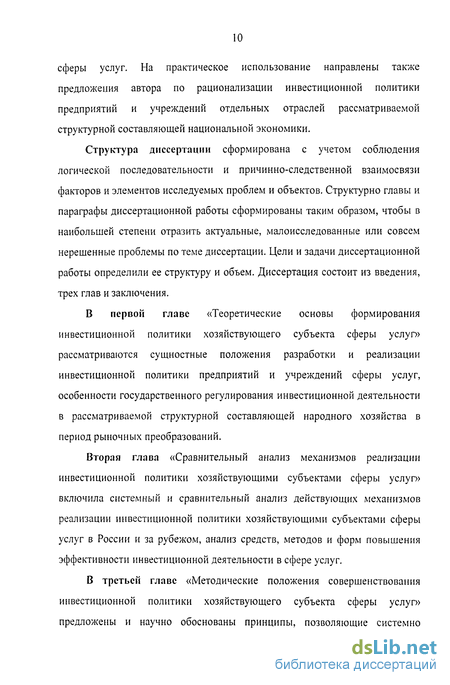 10

сферы услуг. На практическое использование направлены также предложения автора по рационализации инвестиционной политики предприятий и учреждений отдельных отраслей рассматриваемой структурной составляющей национальной экономики.

Структура диссертации сформирована с учетом соблюдения логической последовательности и причинно-следственной взаимосвязи факторов и элементов исследуемых проблем и объектов. Структурно главы и параграфы диссертационной работы сформированы таким образом, чтобы в наибольшей степени отразить актуальные, малоисследованные или совсем нерешенные проблемы по теме диссертации. Цели и задачи диссертационной работы определили ее структуру и объем. Диссертация состоит из введения, трех глав и заключения.

В первой главе «Теоретические основы формирования инвестиционной политики хозяйствующего субъекта сферы услуг» рассматриваются сущностные положения разработки и реализации инвестиционной политики предприятий и учреждений сферы услуг, особенности государственного регулирования инвестиционной деятельности в рассматриваемой структурной составляющей народного хозяйства в период рыночных преобразований.

Вторая глава «Сравнительный анализ механизмов реализации инвестиционной политики хозяйствующими субъектами сферы услуг» включила системный и сравнительный анализ действующих механизмов реализации инвестиционной политики хозяйствующими субъектами сферы услуг в России и за рубежом, анализ средств, методов и форм повышения эффективности инвестиционной деятельности в сфере услуг.

В третьей главе «Методические положения совершенствования инвестиционной политики хозяйствующего субъекта сферы услуг» предложены и научно обоснованы принципы, позволяющие системно

dsLib.net
библиотека диссертаций